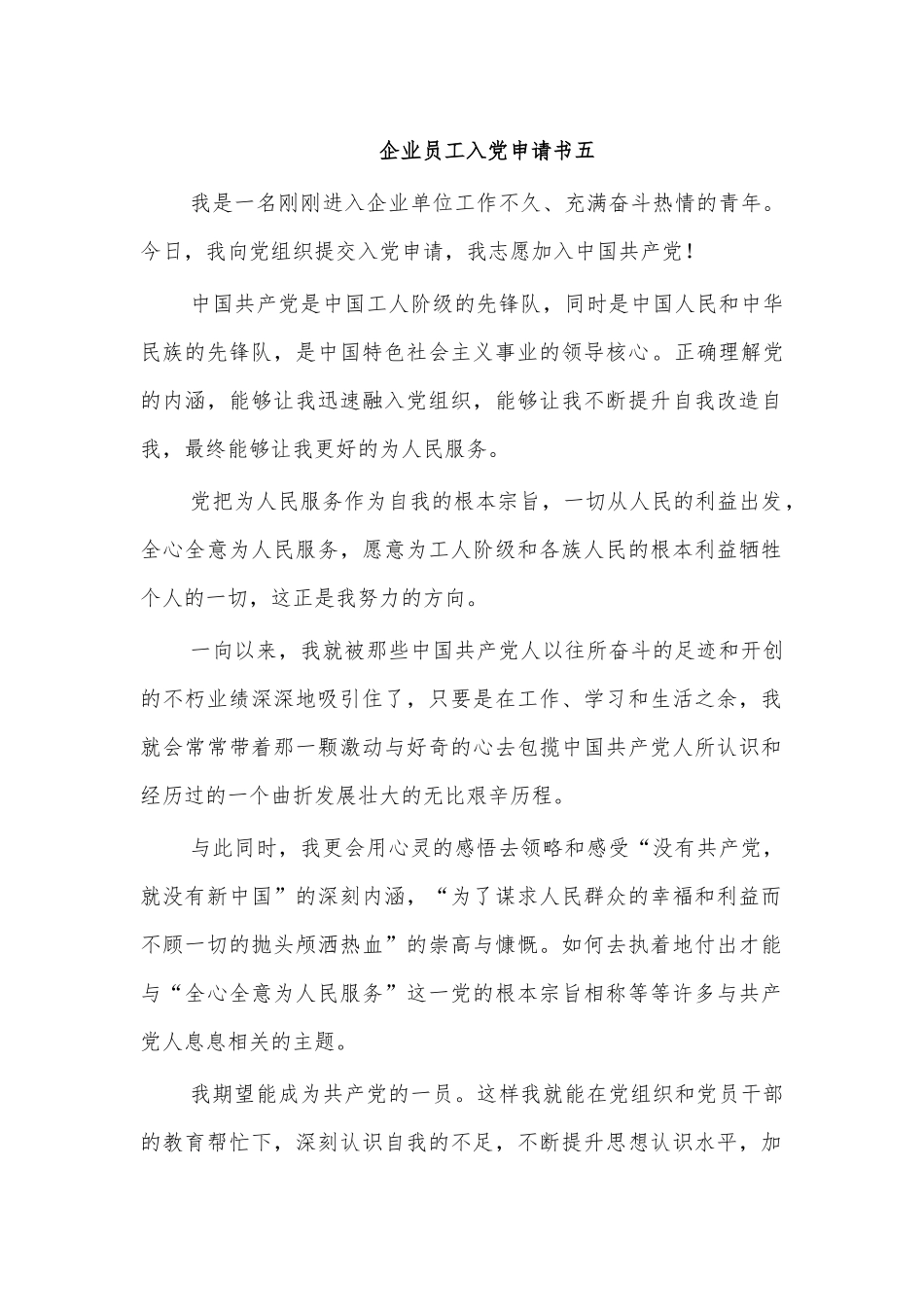 企业员工入党申请书五

我是一名刚刚进入企业单位工作不久、充满奋斗热情的青年。今日，我向党组织提交入党申请，我志愿加入中国共产党！

中国共产党是中国工人阶级的先锋队，同时是中国人民和中华民族的先锋队，是中国特色社会主义事业的领导核心。正确理解党的内涵，能够让我迅速融入党组织，能够让我不断提升自我改造自我，最终能够让我更好的为人民服务。

党把为人民服务作为自我的根本宗旨，一切从人民的利益出发，全心全意为人民服务，愿意为工人阶级和各族人民的根本利益牺牲个人的一切，这正是我努力的方向。

一向以来，我就被那些中国共产党人以往所奋斗的足迹和开创的不朽业绩深深地吸引住了，只要是在工作、学习和生活之余，我就会常常带着那一颗激动与好奇的心去包揽中国共产党人所认识和经历过的一个曲折发展壮大的无比艰辛历程。

与此同时，我更会用心灵的感悟去领略和感受“没有共产党，就没有新中国”的深刻内涵，“为了谋求人民群众的幸福和利益而不顾一切的抛头颅洒热血”的崇高与慷慨。如何去执着地付出才能与“全心全意为人民服务”这一党的根本宗旨相称等等许多与共产党人息息相关的主题。

我期望能成为共产党的一员。这样我就能在党组织和党员干部的教育帮忙下，深刻认识自我的不足，不断提升思想认识水平，加